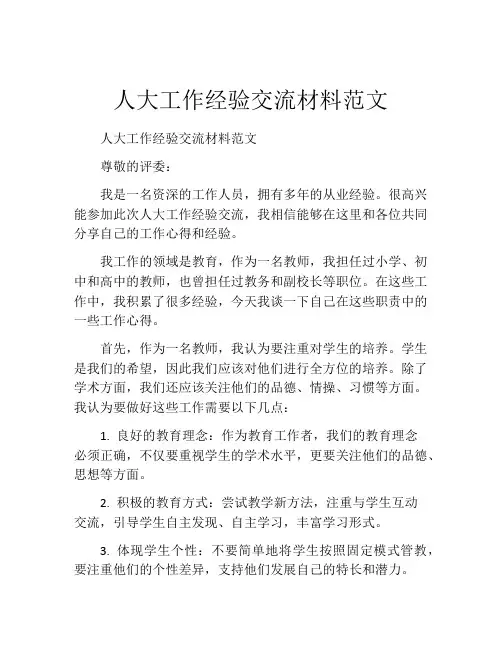 人大工作经验交流材料范文

人大工作经验交流材料范文

尊敬的评委：

我是一名资深的工作人员，拥有多年的从业经验。很高兴能参加此次人大工作经验交流，我相信能够在这里和各位共同分享自己的工作心得和经验。

我工作的领域是教育，作为一名教师，我担任过小学、初中和高中的教师，也曾担任过教务和副校长等职位。在这些工作中，我积累了很多经验，今天我谈一下自己在这些职责中的一些工作心得。

首先，作为一名教师，我认为要注重对学生的培养。学生是我们的希望，因此我们应该对他们进行全方位的培养。除了学术方面，我们还应该关注他们的品德、情操、习惯等方面。我认为要做好这些工作需要以下几点：

1. 良好的教育理念：作为教育工作者，我们的教育理念必须正确，不仅要重视学生的学术水平，更要关注他们的品德、思想等方面。

2. 积极的教育方式：尝试教学新方法，注重与学生互动交流，引导学生自主发现、自主学习，丰富学习形式。

3. 体现学生个性：不要简单地将学生按照固定模式管教，要注重他们的个性差异，支持他们发展自己的特长和潜力。